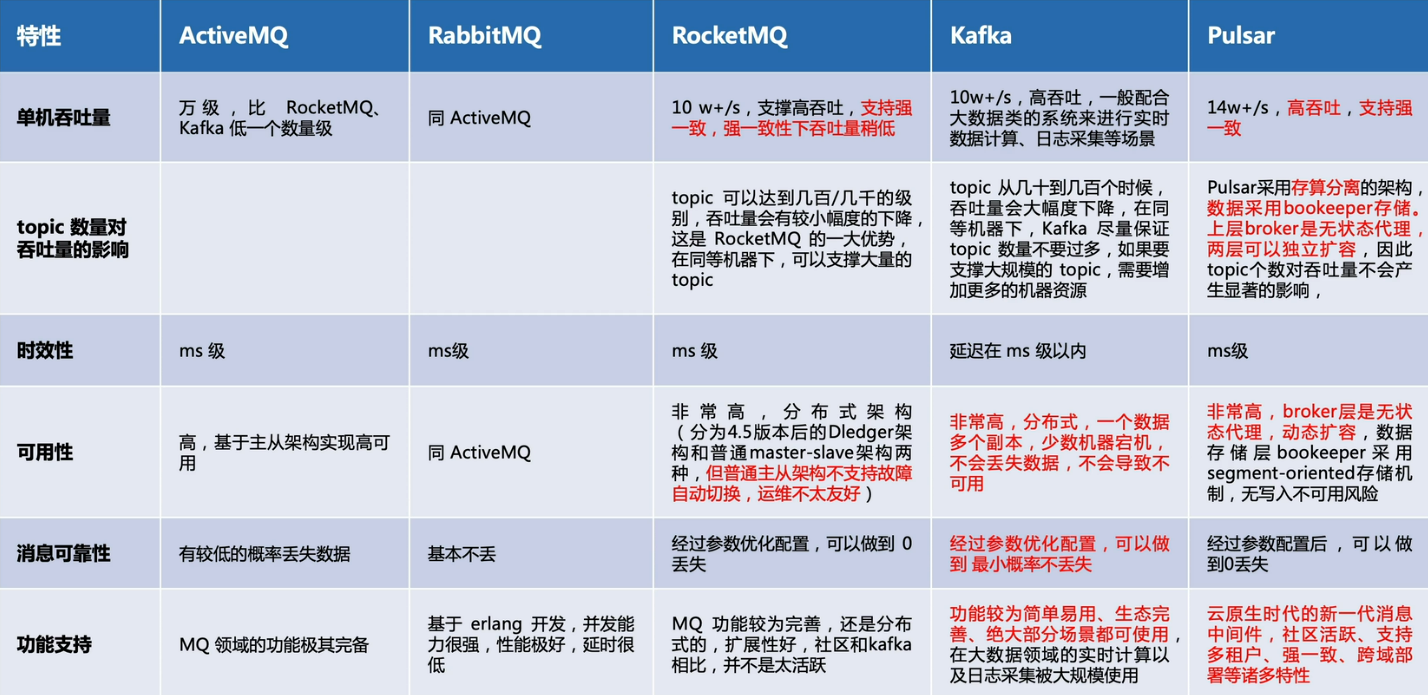 | 特性 | ActiveMQ | RabbitMQ | RocketMQ | Kafka | Pulsar |
|---|---|---|---|---|---|
| 单机吞吐量 | 万级，比 RocketMQ、Kafka 低一个数量级 | 同 ActiveMQ | 10 w+/s，支撑高吞吐，支持强一致，强一致性下吞吐量稍低 | 10w+/s，高吞吐，一般配合大数据类的系统来进行实时数据计算、日志采集等场景 | 14w+/s，高吞吐，支持强一致 |
| topic 数量对吞吐量的影响 | | | topic 可以达到几百/几千的级别，吞吐量会有较小幅度的下降，这是 RocketMQ 的一大优势，在同等机器下，可以支撑大量的 topic | topic 从几十到几百个时候，吞吐量会大幅度下降，在同等机器下，Kafka 尽量保证 topic 数量不要过多，如果要支撑大规模的 topic，需要增加更多的机器资源 | Pulsar采用存算分离的架构，数据采用bookeeper存储。上层broker是无状态代理，两层可以独立扩容，因此topic个数对吞吐量不会产生显著的影响， |
| 时效性 | ms 级 | ms级 | ms 级 | 延迟在 ms 级以内 | ms级 |
| 可用性 | 高，基于主从架构实现高可用 | 同 ActiveMQ | 非常高，分布式架构（分为4.5版本后的Dledger架构和普通master-slave架构两种，但普通主从架构不支持故障自动切换，运维不太友好） | 非常高，分布式，一个数据多个副本，少数机器宕机，不会丢失数据，不会导致不可用 | 非常高，broker层是无状态代理，动态扩容，数据存储层 bookeeper 采用 segment-oriented存储机制，无写入不可用风险 |
| 消息可靠性 | 有较低的概率丢失数据 | 基本不丢 | 经过参数优化配置，可以做到 0 丢失 | 经过参数优化配置，可以做到 最小概率不丢失 | 经过参数配置后，可以做到0丢失 |
| 功能支持 | MQ 领域的功能极其完备 | 基于 erlang 开发，并发能力很强，性能极好，延时很低 | MQ 功能较为完善，还是分布式的，扩展性好，社区和kafka相比，并不是太活跃 | 功能较为简单易用、生态完善、绝大部分场景都可使用，在大数据领域的实时计算以及日志采集被大规模使用 | 云原生时代的新一代消息中间件，社区活跃、支持多租户、强一致、跨域部署等诸多特性 |